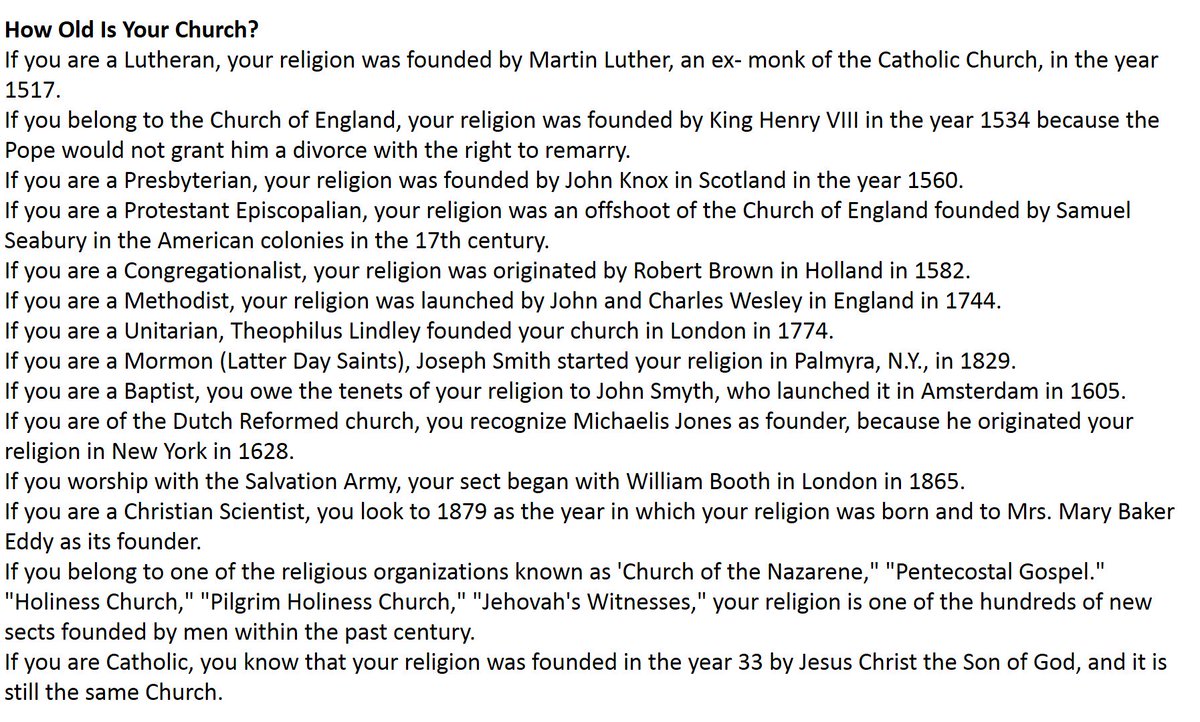 **How Old Is Your Church?**
If you are a Lutheran, your religion was founded by Martin Luther, an ex- monk of the Catholic Church, in the year 1517.
If you belong to the Church of England, your religion was founded by King Henry VIII in the year 1534 because the Pope would not grant him a divorce with the right to remarry.
If you are a Presbyterian, your religion was founded by John Knox in Scotland in the year 1560.
If you are a Protestant Episcopalian, your religion was an offshoot of the Church of England founded by Samuel Seabury in the American colonies in the 17th century.
If you are a Congregationalist, your religion was originated by Robert Brown in Holland in 1582.
If you are a Methodist, your religion was launched by John and Charles Wesley in England in 1744.
If you are a Unitarian, Theophilus Lindley founded your church in London in 1774.
If you are a Mormon (Latter Day Saints), Joseph Smith started your religion in Palmyra, N.Y., in 1829.
If you are a Baptist, you owe the tenets of your religion to John Smyth, who launched it in Amsterdam in 1605.
If you are of the Dutch Reformed church, you recognize Michaelis Jones as founder, because he originated your religion in New York in 1628.
If you worship with the Salvation Army, your sect began with William Booth in London in 1865.
If you are a Christian Scientist, you look to 1879 as the year in which your religion was born and to Mrs. Mary Baker Eddy as its founder.
If you belong to one of the religious organizations known as 'Church of the Nazarene," "Pentecostal Gospel." "Holiness Church," "Pilgrim Holiness Church," "Jehovah's Witnesses," your religion is one of the hundreds of new sects founded by men within the past century.
If you are Catholic, you know that your religion was founded in the year 33 by Jesus Christ the Son of God, and it is still the same Church.